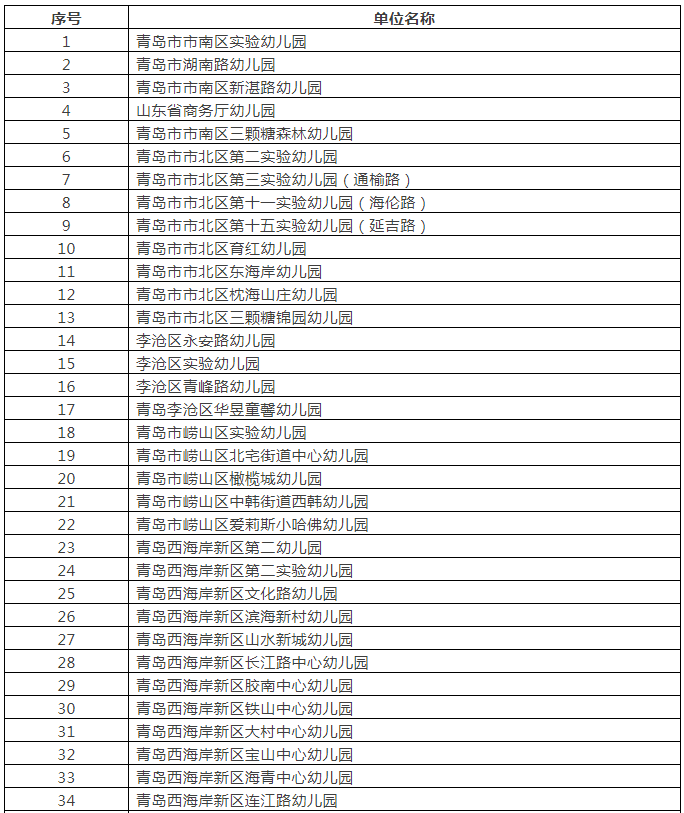 | 序号 | 单位名称 |
|---|---|
| 1 | 青岛市市南区实验幼儿园 |
| 2 | 青岛市湖南路幼儿园 |
| 3 | 青岛市市南区新湛路幼儿园 |
| 4 | 山东省商务厅幼儿园 |
| 5 | 青岛市市南区三颗糖森林幼儿园 |
| 6 | 青岛市市北区第二实验幼儿园 |
| 7 | 青岛市市北区第三实验幼儿园（通榆路） |
| 8 | 青岛市市北区第十一实验幼儿园（海伦路） |
| 9 | 青岛市市北区第十五实验幼儿园（延吉路） |
| 10 | 青岛市市北区育红幼儿园 |
| 11 | 青岛市市北区东海岸幼儿园 |
| 12 | 青岛市市北区枕海山庄幼儿园 |
| 13 | 青岛市市北区三颗糖锦园幼儿园 |
| 14 | 李沧区永安路幼儿园 |
| 15 | 李沧区实验幼儿园 |
| 16 | 李沧区青峰路幼儿园 |
| 17 | 青岛李沧区华昱童馨幼儿园 |
| 18 | 青岛市崂山区实验幼儿园 |
| 19 | 青岛市崂山区北宅街道中心幼儿园 |
| 20 | 青岛市崂山区橄榄城幼儿园 |
| 21 | 青岛市崂山区中韩街道西韩幼儿园 |
| 22 | 青岛市崂山区爱莉斯小哈佛幼儿园 |
| 23 | 青岛西海岸新区第二幼儿园 |
| 24 | 青岛西海岸新区第二实验幼儿园 |
| 25 | 青岛西海岸新区文化路幼儿园 |
| 26 | 青岛西海岸新区滨海新村幼儿园 |
| 27 | 青岛西海岸新区山水新城幼儿园 |
| 28 | 青岛西海岸新区长江路中心幼儿园 |
| 29 | 青岛西海岸新区胶南中心幼儿园 |
| 30 | 青岛西海岸新区铁山中心幼儿园 |
| 31 | 青岛西海岸新区大村中心幼儿园 |
| 32 | 青岛西海岸新区宝山中心幼儿园 |
| 33 | 青岛西海岸新区海青中心幼儿园 |
| 34 | 青岛西海岸新区连江路幼儿园 |